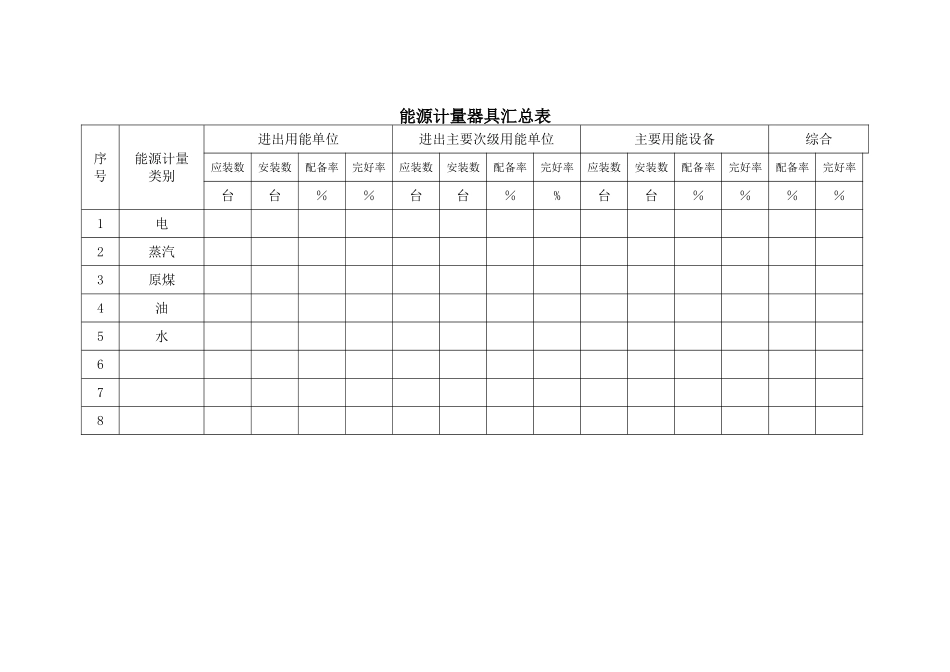 能源计量器具汇总表

| 序号 | 能源计量类别 | 进出用能单位 | | | | 进出主要次级用能单位 | | | | 主要用能设备 | | | | 综合 | |
|---|---|---|---|---|---|---|---|---|---|---|---|---|---|---|---|
| | | 应装数 | 安装数 | 配备率 | 完好率 | 应装数 | 安装数 | 配备率 | 完好率 | 应装数 | 安装数 | 配备率 | 完好率 | 配备率 | 完好率 |
| | | 台 | 台 | % | % | 台 | 台 | % | % | 台 | 台 | % | % | % | % |
| 1 | 电 | | | | | | | | | | | | | | |
| 2 | 蒸汽 | | | | | | | | | | | | | | |
| 3 | 原煤 | | | | | | | | | | | | | | |
| 4 | 油 | | | | | | | | | | | | | | |
| 5 | 水 | | | | | | | | | | | | | | |
| 6 | | | | | | | | | | | | | | | |
| 7 | | | | | | | | | | | | | | | |
| 8 | | | | | | | | | | | | | | | |